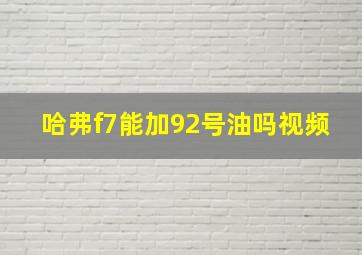 哈弗f7能加92号油吗视频